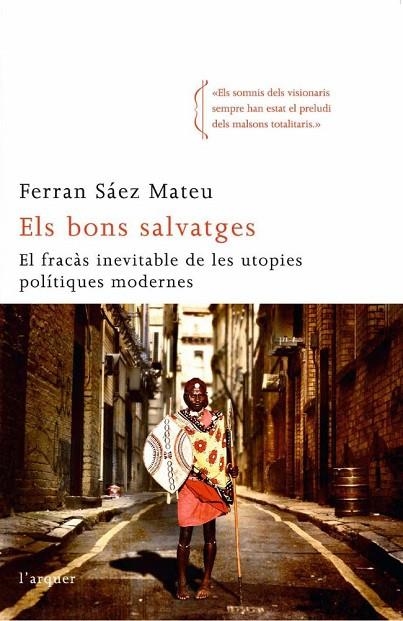 «Els somnis dels visionaris sempre han estat el preludi dels malsons totalitaris.»

Ferran Sáez Mateu

Els bons salvatges

El fracàs inevitable de les utopies polítiques modernes

l'arquer